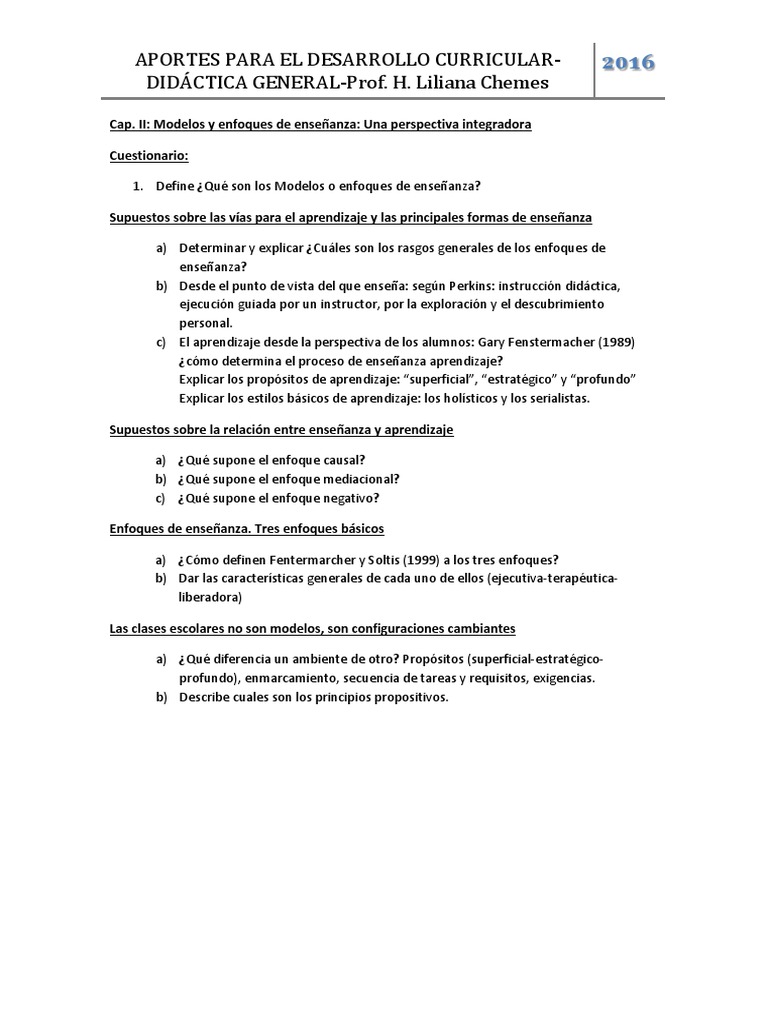 APORTES PARA EL DESARROLLO CURRICULAR-DIDÁCTICA GENERAL-Prof. H. Liliana Chemes

2016

Cap. II: Modelos y enfoques de enseñanza: Una perspectiva integradora

Cuestionario:

1. Define ¿Qué son los Modelos o enfoques de enseñanza?

Supuestos sobre las vías para el aprendizaje y las principales formas de enseñanza

a) Determinar y explicar ¿Cuáles son los rasgos generales de los enfoques de enseñanza?
b) Desde el punto de vista del que enseña: según Perkins: instrucción didáctica, ejecución guiada por un instructor, por la exploración y el descubrimiento personal.
c) El aprendizaje desde la perspectiva de los alumnos: Gary Fenstermacher (1989) ¿cómo determina el proceso de enseñanza aprendizaje?
Explicar los propósitos de aprendizaje: "superficial", "estratégico" y "profundo"
Explicar los estilos básicos de aprendizaje: los holísticos y los serialistas.

Supuestos sobre la relación entre enseñanza y aprendizaje

a) ¿Qué supone el enfoque causal?
b) ¿Qué supone el enfoque mediacional?
c) ¿Qué supone el enfoque negativo?

Enfoques de enseñanza. Tres enfoques básicos

a) ¿Cómo definen Fentermarcher y Soltis (1999) a los tres enfoques?
b) Dar las características generales de cada uno de ellos (ejecutiva-terapéutica-liberadora)

Las clases escolares no son modelos, son configuraciones cambiantes

a) ¿Qué diferencia un ambiente de otro? Propósitos (superficial-estratégico-profundo), enmarcamiento, secuencia de tareas y requisitos, exigencias.
b) Describe cuales son los principios propositivos.